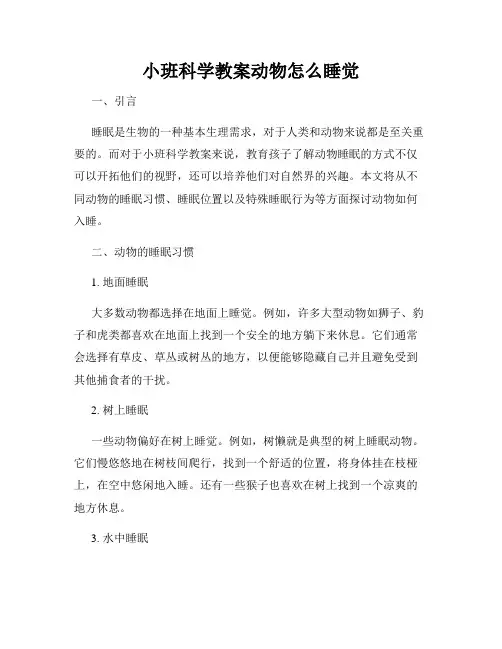 小班科学教案动物怎么睡觉

一、引言

睡眠是生物的一种基本生理需求，对于人类和动物来说都是至关重要的。而对于小班科学教案来说，教育孩子了解动物睡眠的方式不仅可以开拓他们的视野，还可以培养他们对自然界的兴趣。本文将从不同动物的睡眠习惯、睡眠位置以及特殊睡眠行为等方面探讨动物如何入睡。

二、动物的睡眠习惯

1. 地面睡眠

大多数动物都选择在地面上睡觉。例如，许多大型动物如狮子、豹子和虎类都喜欢在地面上找到一个安全的地方躺下来休息。它们通常会选择有草皮、草丛或树丛的地方，以便能够隐藏自己并且避免受到其他捕食者的干扰。

2. 树上睡眠

一些动物偏好在树上睡觉。例如，树懒就是典型的树上睡眠动物。它们慢悠悠地在树枝间爬行，找到一个舒适的位置，将身体挂在枝桠上，在空中悠闲地入睡。还有一些猴子也喜欢在树上找到一个凉爽的地方休息。

3. 水中睡眠